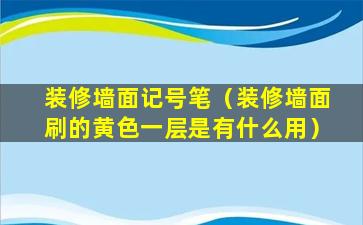 装修墙面记号笔（装修墙面刷的黄色一层是有什么用）